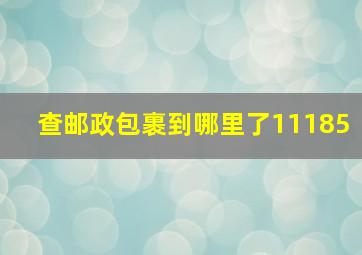 查邮政包裹到哪里了11185